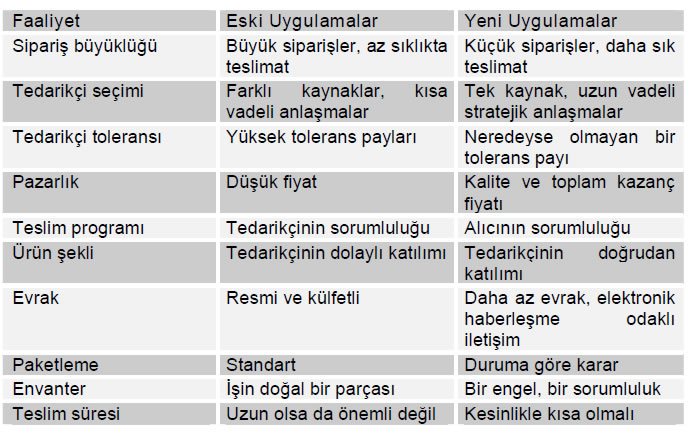 | Faaliyet | Eski Uygulamalar | Yeni Uygulamalar |
|---|---|---|
| Sipariş büyüklüğü | Büyük siparişler, az sıklıkta teslimat | Küçük siparişler, daha sık teslimat |
| Tedarikçi seçimi | Farklı kaynaklar, kısa vadeli anlaşmalar | Tek kaynak, uzun vadeli stratejik anlaşmalar |
| Tedarikçi toleransı | Yüksek tolerans payları | Neredeyse olmayan bir tolerans payı |
| Pazarlık | Düşük fiyat | Kalite ve toplam kazanç fiyatı |
| Teslim programı | Tedarikçinin sorumluluğu | Alıcının sorumluluğu |
| Ürün şekli | Tedarikçinin dolaylı katılımı | Tedarikçinin doğrudan katılımı |
| Evrak | Resmi ve külfetli | Daha az evrak, elektronik haberleşme odaklı iletişim |
| Paketleme | Standart | Duruma göre karar |
| Envanter | İşin doğal bir parçası | Bir engel, bir sorumluluk |
| Teslim süresi | Uzun olsa da önemli değil | Kesinlikle kısa olmalı |